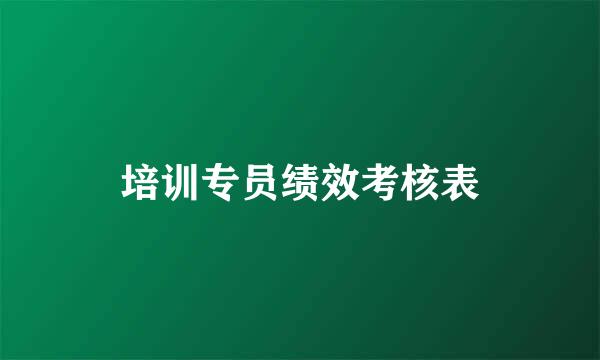 培训专员绩效考核表